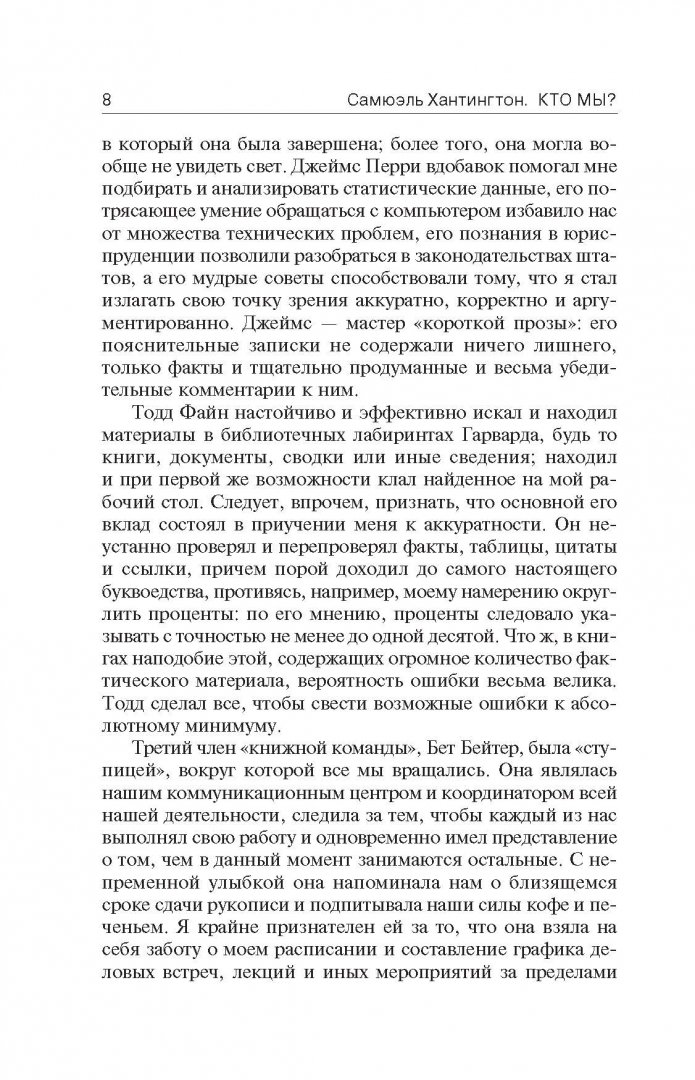 8 Самюэль Хантингтон. КТО МЫ?

в который она была завершена; более того, она могла вообще не увидеть свет. Джеймс Перри вдобавок помогал мне подбирать и анализировать статистические данные, его потрясающее умение обращаться с компьютером избавило нас от множества технических проблем, его познания в юриспруденции позволили разобраться в законодательствах штатов, а его мудрые советы способствовали тому, что я стал излагать свою точку зрения аккуратно, корректно и аргументированно. Джеймс — мастер «короткой прозы»: его пояснительные записки не содержали ничего лишнего, только факты и тщательно продуманные и весьма убедительные комментарии к ним.

Тодд Файн настойчиво и эффективно искал и находил материалы в библиотечных лабиринтах Гарварда, будь то книги, документы, сводки или иные сведения; находил и при первой же возможности клал найденное на мой рабочий стол. Следует, впрочем, признать, что основной его вклад состоял в приучении меня к аккуратности. Он неустанно проверял и перепроверял факты, таблицы, цитаты и ссылки, причем порой доходил до самого настоящего буквоедства, противясь, например, моему намерению округлить проценты: по его мнению, проценты следовало указывать с точностью не менее до одной десятой. Что ж, в книгах наподобие этой, содержащих огромное количество фактического материала, вероятность ошибки весьма велика. Тодд сделал все, чтобы свести возможные ошибки к абсолютному минимуму.

Третий член «книжной команды», Бет Бейтер, была «ступицей», вокруг которой все мы вращались. Она являлась нашим коммуникационным центром и координатором всей нашей деятельности, следила за тем, чтобы каждый из нас выполнял свою работу и одновременно имел представление о том, чем в данный момент занимаются остальные. С непременной улыбкой она напоминала нам о близящемся сроке сдачи рукописи и подпитывала наши силы кофе и печеньем. Я крайне признателен ей за то, что она взяла на себя заботу о моем расписании и составление графика деловых встреч, лекций и иных мероприятий за пределами